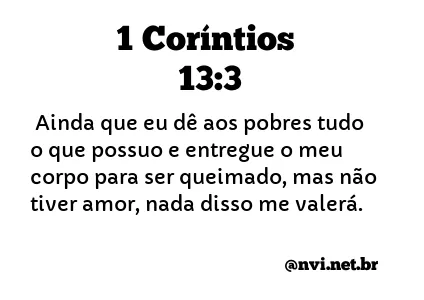 1 Coríntios 13:3

Ainda que eu dê aos pobres tudo o que possuo e entregue o meu corpo para ser queimado, mas não tiver amor, nada disso me valerá.

@nvi.net.br